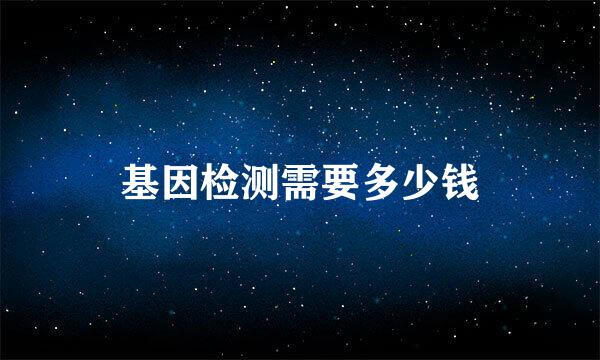 基因检测需要多少钱